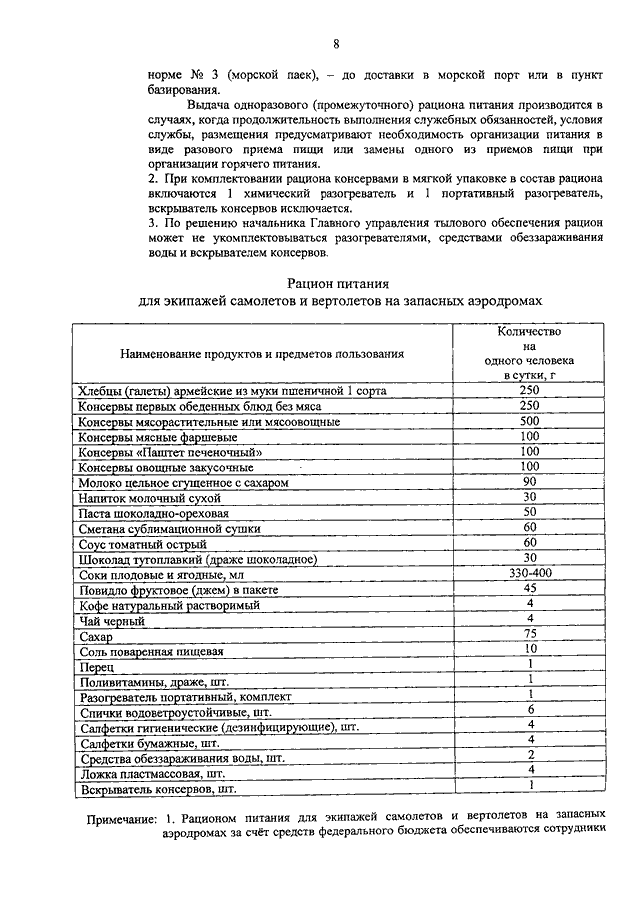 8

норме № 3 (морской паек), – до доставки в морской порт или в пункт базирования.

Выдача одноразового (промежуточного) рациона питания производится в случаях, когда продолжительность выполнения служебных обязанностей, условия службы, размещения предусматривают необходимость организации питания в виде разового приема пищи или замены одного из приемов пищи при организации горячего питания.

2. При комплектовании рациона консервами в мягкой упаковке в состав рациона включаются 1 химический разогреватель и 1 портативный разогреватель, вскрыватель консервов исключается.

3. По решению начальника Главного управления тылового обеспечения рацион может не укомплектовываться разогревателями, средствами обеззараживания воды и вскрывателем консервов.

Рацион питания
для экипажей самолетов и вертолетов на запасных аэродромах

| Наименование продуктов и предметов пользования | Количество на одного человека в сутки, г |
|---|---|
| Хлебцы (галеты) армейские из муки пшеничной 1 сорта | 250 |
| Консервы первых обеденных блюд без мяса | 250 |
| Консервы мясорастительные или мясоовощные | 500 |
| Консервы мясные фаршевые | 100 |
| Консервы «Паштет печеночный» | 100 |
| Консервы овощные закусочные | 100 |
| Молоко цельное сгущенное с сахаром | 90 |
| Напиток молочный сухой | 30 |
| Паста шоколадно-ореховая | 50 |
| Сметана сублимационной сушки | 60 |
| Соус томатный острый | 60 |
| Шоколад тугоплавкий (драже шоколадное) | 30 |
| Соки плодовые и ягодные, мл | 330-400 |
| Повидло фруктовое (джем) в пакете | 45 |
| Кофе натуральный растворимый | 4 |
| Чай черный | 4 |
| Сахар | 75 |
| Соль поваренная пищевая | 10 |
| Перец | 1 |
| Поливитамины, драже, шт. | 1 |
| Разогреватель портативный, комплект | 1 |
| Спички водоветроустойчивые, шт. | 6 |
| Салфетки гигиенические (дезинфицирующие), шт. | 4 |
| Салфетки бумажные, шт. | 4 |
| Средства обеззараживания воды, шт. | 2 |
| Ложка пластмассовая, шт. | 4 |
| Вскрыватель консервов, шт. | 1 |

Примечание: 1. Рационом питания для экипажей самолетов и вертолетов на запасных аэродромах за счёт средств федерального бюджета обеспечиваются сотрудники